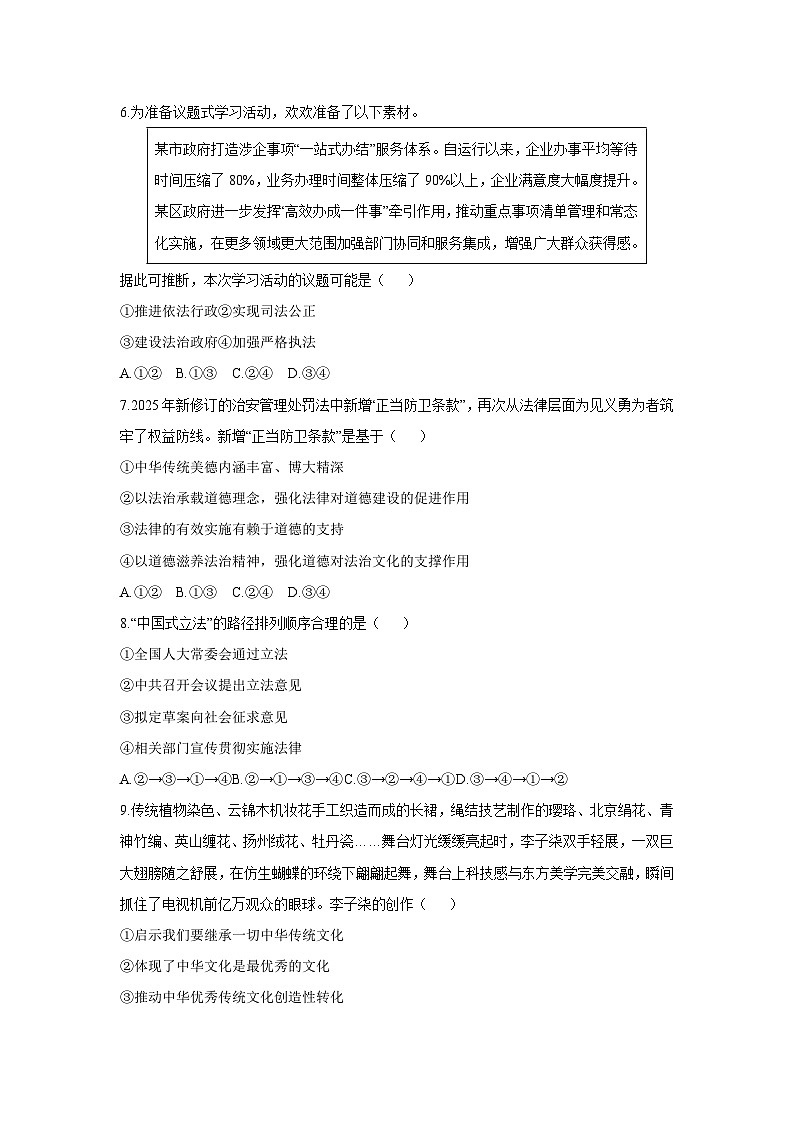 6.为准备议题式学习活动，欢欢准备了以下素材。

某市政府打造涉企事项“一站式办结”服务体系。自运行以来，企业办事平均等待时间压缩了 80%，业务办理时间整体压缩了 90%以上，企业满意度大幅度提升。某区政府进一步发挥“高效办成一件事”牵引作用，推动重点事项清单管理和常态化实施，在更多领域更大范围加强部门协同和服务集成，增强广大群众获得感。

据此可推断，本次学习活动的议题可能是（　　）

①推进依法行政②实现司法公正

③建设法治政府④加强严格执法

A.①②　B.①③　C.②④　D.③④

7.2025 年新修订的治安管理处罚法中新增“正当防卫条款”，再次从法律层面为见义勇为者筑牢了权益防线。新增“正当防卫条款”是基于（　　）

①中华传统美德内涵丰富、博大精深

②以法治承载道德理念，强化法律对道德建设的促进作用

③法律的有效实施有赖于道德的支持

④以道德滋养法治精神，强化道德对法治文化的支撑作用

A.①②　B.①③　C.②④　D.③④

8.“中国式立法”的路径排列顺序合理的是（　　）

①全国人大常委会通过立法

②中共召开会议提出立法意见

③拟定草案向社会征求意见

④相关部门宣传贯彻实施法律

A.②→③→①→④B.②→①→③→④C.③→②→④→①D.③→④→①→②

9.传统植物染色、云锦木机妆花手工织造而成的长裙，绳结技艺制作的璎珞、北京绢花、青神竹编、英山缠花、扬州绒花、牡丹瓷……舞台灯光缓缓亮起时，李子柒双手轻展，一双巨大翅膀随之舒展，在仿生蝴蝶的环绕下翩翩起舞，舞台上科技感与东方美学完美交融，瞬间抓住了电视机前亿万观众的眼球。李子柒的创作（　　）

①启示我们要继承一切中华传统文化

②体现了中华文化是最优秀的文化

③推动中华优秀传统文化创造性转化